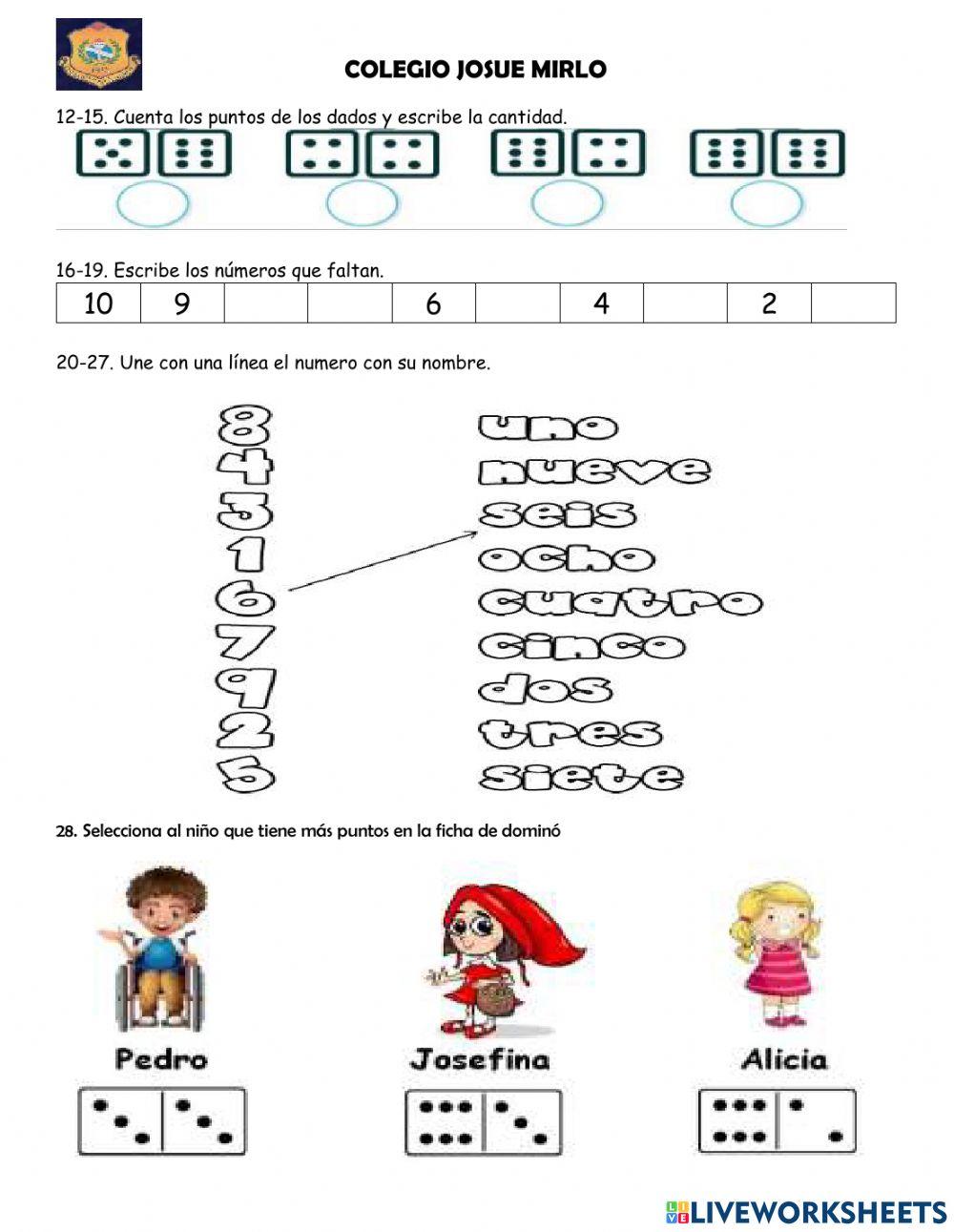 COLEGIO JOSUE MIRLO

12-15. Cuenta los puntos de los dados y escribe la cantidad.

16-19. Escribe los números que faltan.

| 10 | 9 | | | 6 | | 4 | | 2 | |
|---|---|---|---|---|---|---|---|---|---|

20-27. Une con una línea el numero con su nombre.

8
4
3
1
6
7
9
2
5

uno
nueve
seis
ocho
cuatro
cinco
dos
tres
siete

28. Selecciona al niño que tiene más puntos en la ficha de dominó

Pedro

Josefina

Alicia

LIVEWORKSHEETS